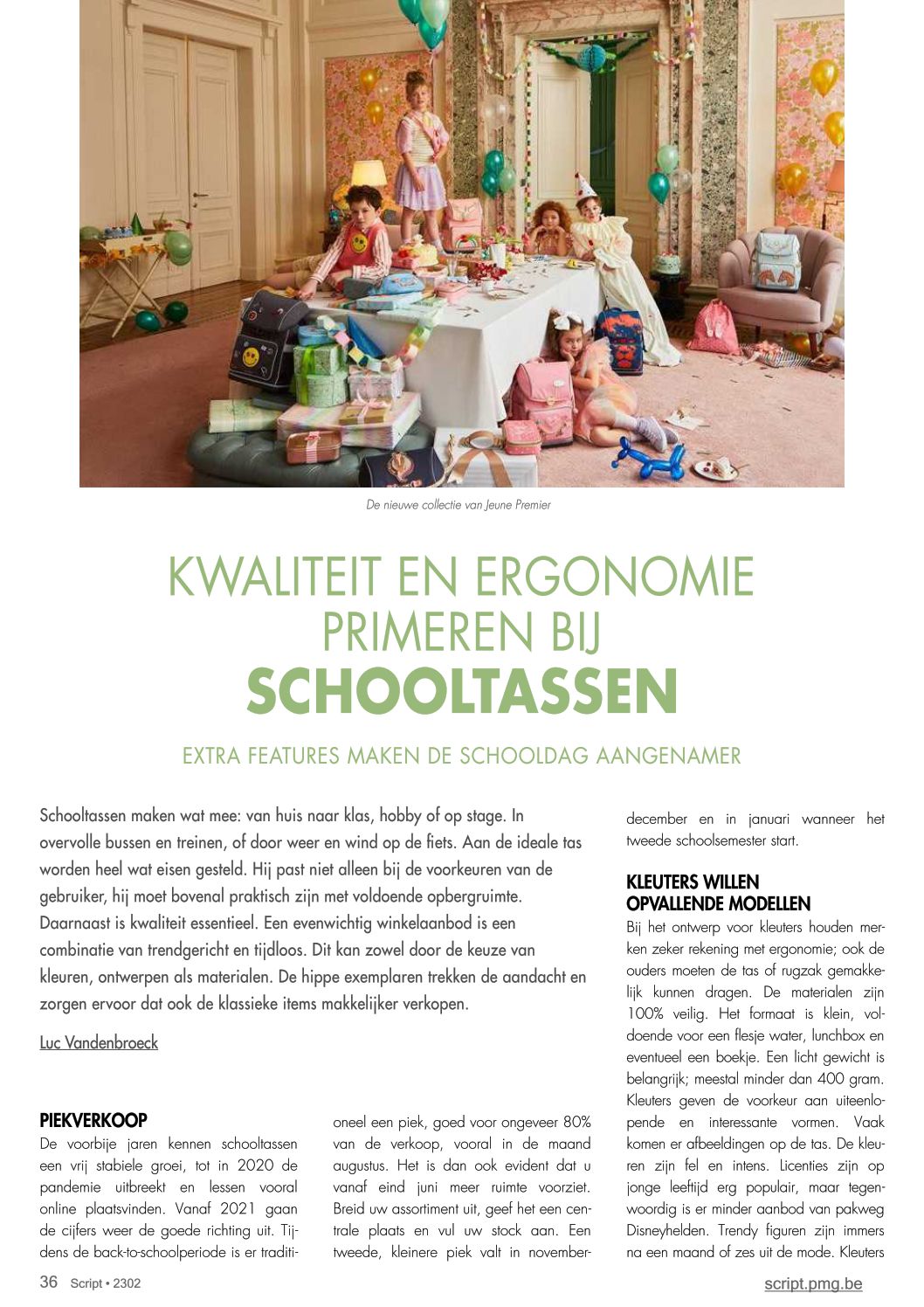 De nieuwe collectie van Jeune Premier

KWALITEIT EN ERGONOMIE PRIMEREN BIJ SCHOOLTASSEN

EXTRA FEATURES MAKEN DE SCHOOLDAG AANGENAMER

Schooltassen maken wat mee: van huis naar klas, hobby of op stage. In overvolle bussen en treinen, of door weer en wind op de fiets. Aan de ideale tas worden heel wat eisen gesteld. Hij past niet alleen bij de voorkeuren van de gebruiker, hij moet bovenal praktisch zijn met voldoende opbergruimte. Daarnaast is kwaliteit essentieel. Een evenwichtig winkelaanbod is een combinatie van trendgericht en tijdloos. Dit kan zowel door de keuze van kleuren, ontwerpen als materialen. De hippe exemplaren trekken de aandacht en zorgen ervoor dat ook de klassieke items makkelijker verkopen.

Luc Vandenbroeck

PIEKVERKOOP
De voorbije jaren kennen schooltassen een vrij stabiele groei, tot in 2020 de pandemie uitbreekt en lessen vooral online plaatsvinden. Vanaf 2021 gaan de cijfers weer de goede richting uit. Tijdens de back-to-schoolperiode is er traditioneel een piek, goed voor ongeveer 80% van de verkoop, vooral in de maand augustus. Het is dan ook evident dat u vanaf eind juni meer ruimte voorziet. Breid uw assortiment uit, geef het een centrale plaats en vul uw stock aan. Een tweede, kleinere piek valt in november-december en in januari wanneer het tweede schoolsemester start.

KLEUTERS WILLEN OPVALLENDE MODELLEN
Bij het ontwerp voor kleuters houden merken zeker rekening met ergonomie; ook de ouders moeten de tas of rugzak gemakkelijk kunnen dragen. De materialen zijn 100% veilig. Het formaat is klein, voldoende voor een flesje water, lunchbox en eventueel een boekje. Een licht gewicht is belangrijk; meestal minder dan 400 gram. Kleuters geven de voorkeur aan uiteenlopende en interessante vormen. Vaak komen er afbeeldingen op de tas. De kleuren zijn fel en intens. Licenties zijn op jonge leeftijd erg populair, maar tegenwoordig is er minder aanbod van pakweg Disneyhelden. Trendy figuren zijn immers na een maand of zes uit de mode. Kleuters

36 Script • 2302

script.pmg.be